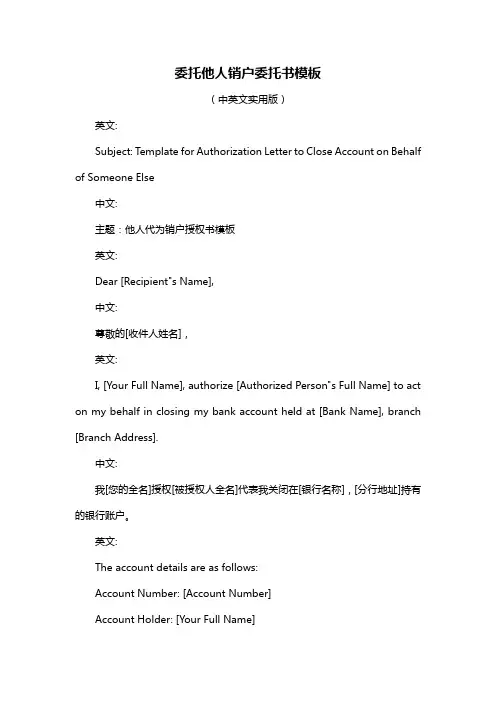 委托他人销户委托书模板

（中英文实用版）

英文:

Subject: Template for Authorization Letter to Close Account on Behalf of Someone Else

中文:

主题：他人代为销户授权书模板

英文:

Dear [Recipient"s Name],

中文:

尊敬的[收件人姓名]，

英文:

I, [Your Full Name], authorize [Authorized Person"s Full Name] to act on my behalf in closing my bank account held at [Bank Name], branch [Branch Address].

中文:

我[您的全名]授权[被授权人全名]代表我关闭在[银行名称]，[分行地址]持有的银行账户。

英文:

The account details are as follows:

Account Number: [Account Number]

Account Holder: [Your Full Name]